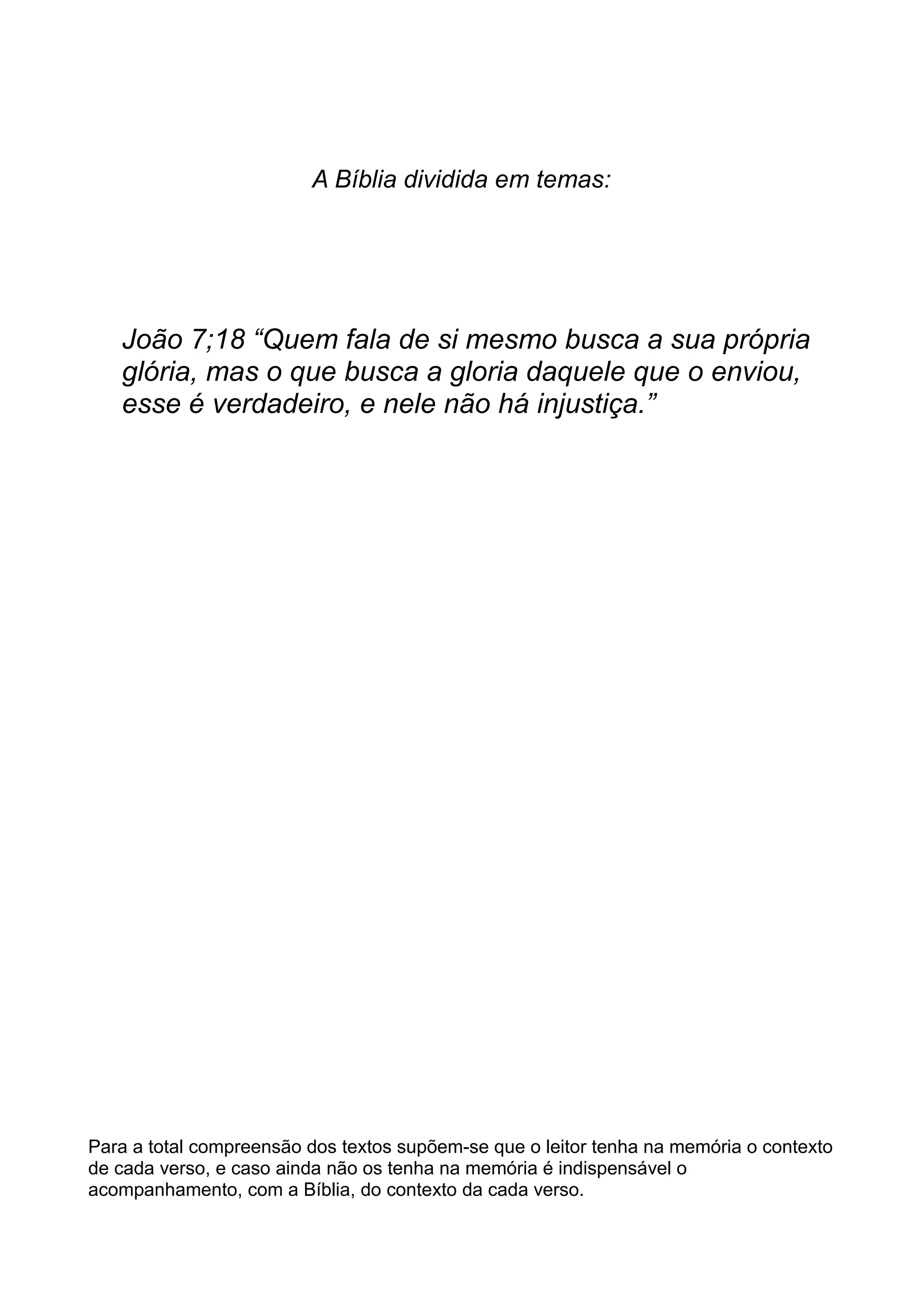 A Bíblia dividida em temas:

João 7;18 "Quem fala de si mesmo busca a sua própria glória, mas o que busca a gloria daquele que o enviou, esse é verdadeiro, e nele não há injustiça."

Para a total compreensão dos textos supõem-se que o leitor tenha na memória o contexto de cada verso, e caso ainda não os tenha na memória é indispensável o acompanhamento, com a Bíblia, do contexto da cada verso.